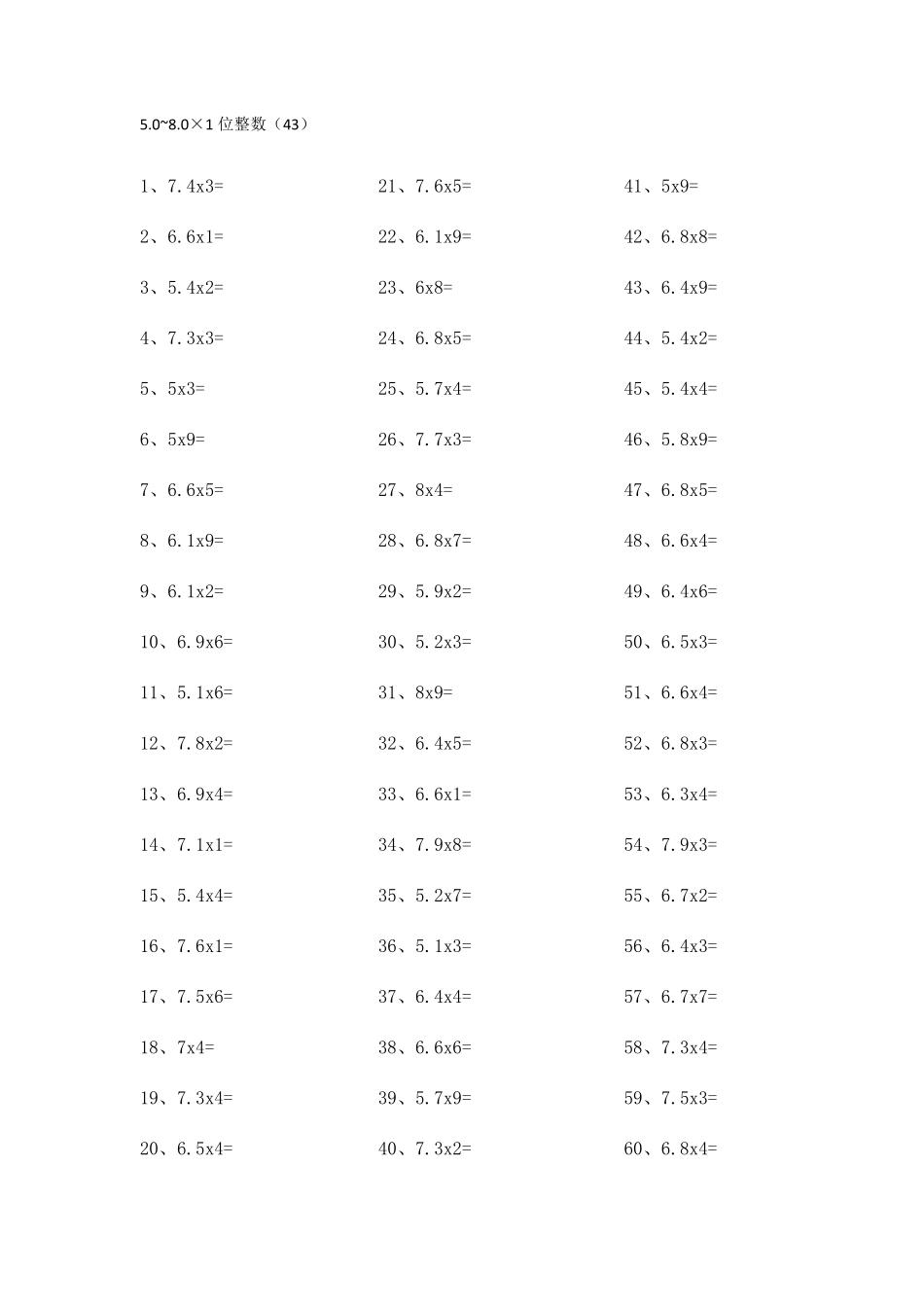 5.0~8.0×1 位整数（43）

1、7.4x3=
2、6.6x1=
3、5.4x2=
4、7.3x3=
5、5x3=
6、5x9=
7、6.6x5=
8、6.1x9=
9、6.1x2=
10、6.9x6=
11、5.1x6=
12、7.8x2=
13、6.9x4=
14、7.1x1=
15、5.4x4=
16、7.6x1=
17、7.5x6=
18、7x4=
19、7.3x4=
20、6.5x4=

21、7.6x5=
22、6.1x9=
23、6x8=
24、6.8x5=
25、5.7x4=
26、7.7x3=
27、8x4=
28、6.8x7=
29、5.9x2=
30、5.2x3=
31、8x9=
32、6.4x5=
33、6.6x1=
34、7.9x8=
35、5.2x7=
36、5.1x3=
37、6.4x4=
38、6.6x6=
39、5.7x9=
40、7.3x2=

41、5x9=
42、6.8x8=
43、6.4x9=
44、5.4x2=
45、5.4x4=
46、5.8x9=
47、6.8x5=
48、6.6x4=
49、6.4x6=
50、6.5x3=
51、6.6x4=
52、6.8x3=
53、6.3x4=
54、7.9x3=
55、6.7x2=
56、6.4x3=
57、6.7x7=
58、7.3x4=
59、7.5x3=
60、6.8x4=